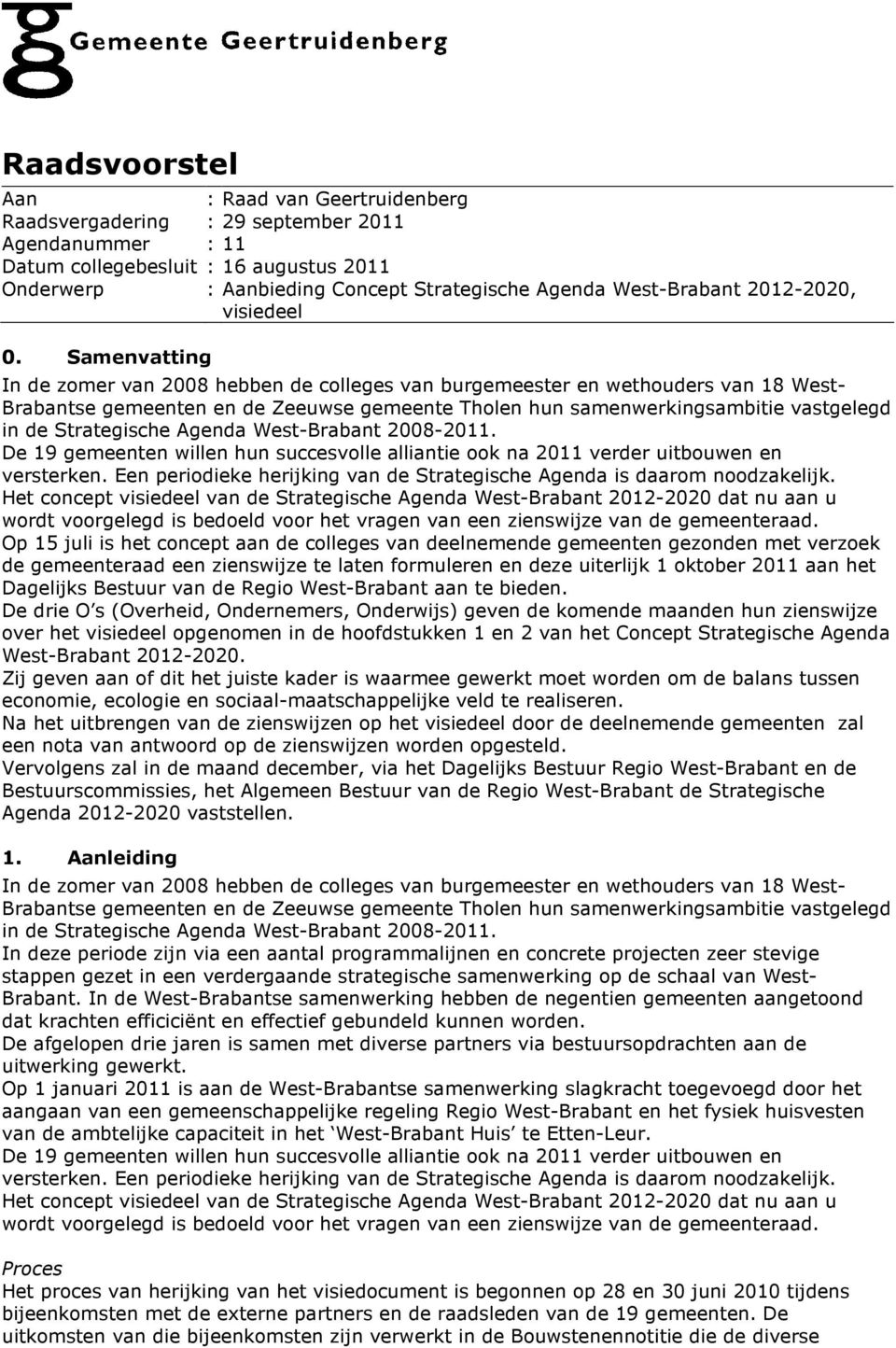 Gemeente Geertruidenberg

Raadsvoorstel

Aan : Raad van Geertruidenberg
Raadsvergadering : 29 september 2011
Agendanummer : 11
Datum collegebesluit : 16 augustus 2011
Onderwerp : Aanbieding Concept Strategische Agenda West-Brabant 2012-2020, visiedeel

0. Samenvatting
In de zomer van 2008 hebben de colleges van burgemeester en wethouders van 18 West-Brabantse gemeenten en de Zeeuwse gemeente Tholen hun samenwerkingsambitie vastgelegd in de Strategische Agenda West-Brabant 2008-2011.
De 19 gemeenten willen hun succesvolle alliantie ook na 2011 verder uitbouwen en versterken. Een periodieke herijking van de Strategische Agenda is daarom noodzakelijk.
Het concept visiedeel van de Strategische Agenda West-Brabant 2012-2020 dat nu aan u wordt voorgelegd is bedoeld voor het vragen van een zienswijze van de gemeenteraad.
Op 15 juli is het concept aan de colleges van deelnemende gemeenten gezonden met verzoek de gemeenteraad een zienswijze te laten formuleren en deze uiterlijk 1 oktober 2011 aan het Dagelijks Bestuur van de Regio West-Brabant aan te bieden.
De drie O's (Overheid, Ondernemers, Onderwijs) geven de komende maanden hun zienswijze over het visiedeel opgenomen in de hoofdstukken 1 en 2 van het Concept Strategische Agenda West-Brabant 2012-2020.
Zij geven aan of dit het juiste kader is waarmee gewerkt moet worden om de balans tussen economie, ecologie en sociaal-maatschappelijke veld te realiseren.
Na het uitbrengen van de zienswijzen op het visiedeel door de deelnemende gemeenten zal een nota van antwoord op de zienswijzen worden opgesteld.
Vervolgens zal in de maand december, via het Dagelijks Bestuur Regio West-Brabant en de Bestuurscommissies, het Algemeen Bestuur van de Regio West-Brabant de Strategische Agenda 2012-2020 vaststellen.

1. Aanleiding
In de zomer van 2008 hebben de colleges van burgemeester en wethouders van 18 West-Brabantse gemeenten en de Zeeuwse gemeente Tholen hun samenwerkingsambitie vastgelegd in de Strategische Agenda West-Brabant 2008-2011.
In deze periode zijn via een aantal programmalijnen en concrete projecten zeer stevige stappen gezet in een verdergaande strategische samenwerking op de schaal van West-Brabant. In de West-Brabantse samenwerking hebben de negentien gemeenten aangetoond dat krachten efficiënt en effectief gebundeld kunnen worden.
De afgelopen drie jaren is samen met diverse partners via bestuursopdrachten aan de uitwerking gewerkt.
Op 1 januari 2011 is aan de West-Brabantse samenwerking slagkracht toegevoegd door het aangaan van een gemeenschappelijke regeling Regio West-Brabant en het fysiek huisvesten van de ambtelijke capaciteit in het 'West-Brabant Huis' te Etten-Leur.
De 19 gemeenten willen hun succesvolle alliantie ook na 2011 verder uitbouwen en versterken. Een periodieke herijking van de Strategische Agenda is daarom noodzakelijk.
Het concept visiedeel van de Strategische Agenda West-Brabant 2012-2020 dat nu aan u wordt voorgelegd is bedoeld voor het vragen van een zienswijze van de gemeenteraad.

Proces
Het proces van herijking van het visiedocument is begonnen op 28 en 30 juni 2010 tijdens bijeenkomsten met de externe partners en de raadsleden van de 19 gemeenten. De uitkomsten van die bijeenkomsten zijn verwerkt in de Bouwstenennotitie die de diverse